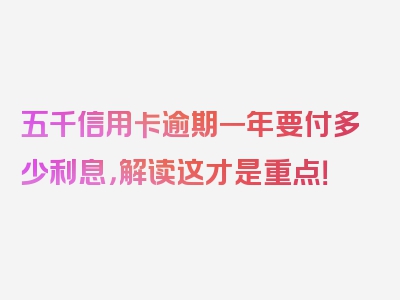 五千信用卡逾期一年要付多少利息，解读这才是重点！